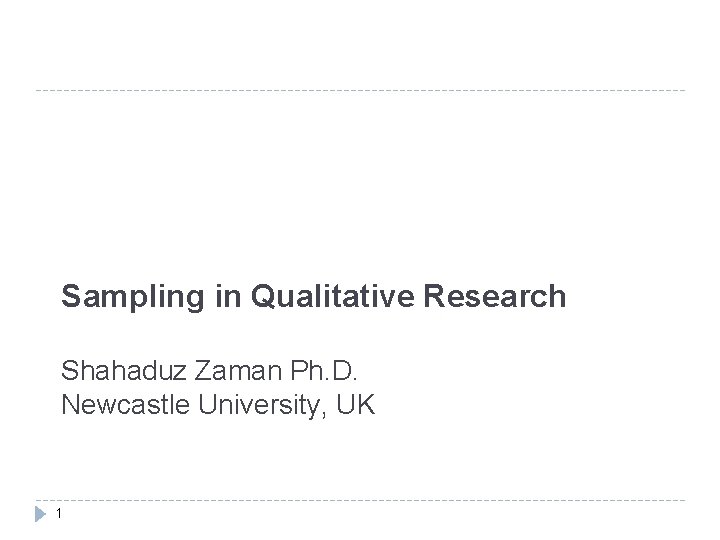 Sampling in Qualitative Research

Shahaduz Zaman Ph.D.
Newcastle University, UK

1